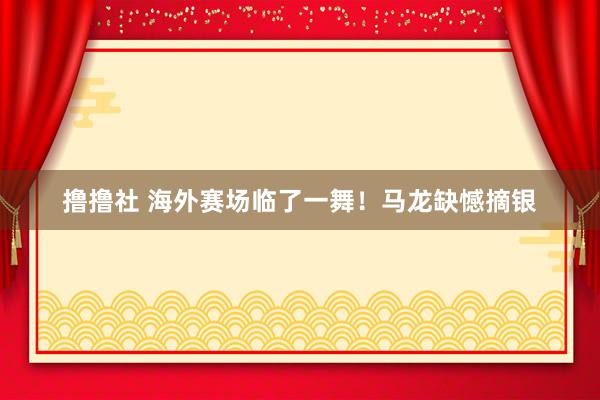 撸撸社 海外赛场临了一舞！马龙缺憾摘银